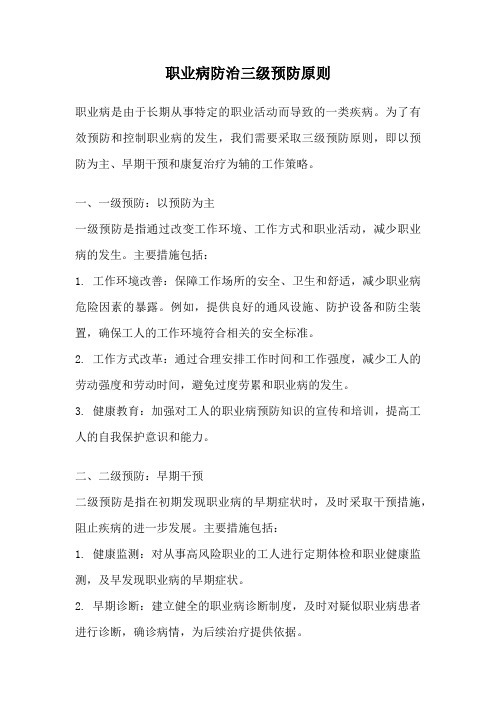 职业病防治三级预防原则

职业病是由于长期从事特定的职业活动而导致的一类疾病。为了有效预防和控制职业病的发生，我们需要采取三级预防原则，即以预防为主、早期干预和康复治疗为辅的工作策略。

一、一级预防：以预防为主

一级预防是指通过改变工作环境、工作方式和职业活动，减少职业病的发生。主要措施包括：

1. 工作环境改善：保障工作场所的安全、卫生和舒适，减少职业病危险因素的暴露。例如，提供良好的通风设施、防护设备和防尘装置，确保工人的工作环境符合相关的安全标准。

2. 工作方式改革：通过合理安排工作时间和工作强度，减少工人的劳动强度和劳动时间，避免过度劳累和职业病的发生。

3. 健康教育：加强对工人的职业病预防知识的宣传和培训，提高工人的自我保护意识和能力。

二、二级预防：早期干预

二级预防是指在初期发现职业病的早期症状时，及时采取干预措施，阻止疾病的进一步发展。主要措施包括：

1. 健康监测：对从事高风险职业的工人进行定期体检和职业健康监测，及早发现职业病的早期症状。

2. 早期诊断：建立健全的职业病诊断制度，及时对疑似职业病患者进行诊断，确诊病情，为后续治疗提供依据。